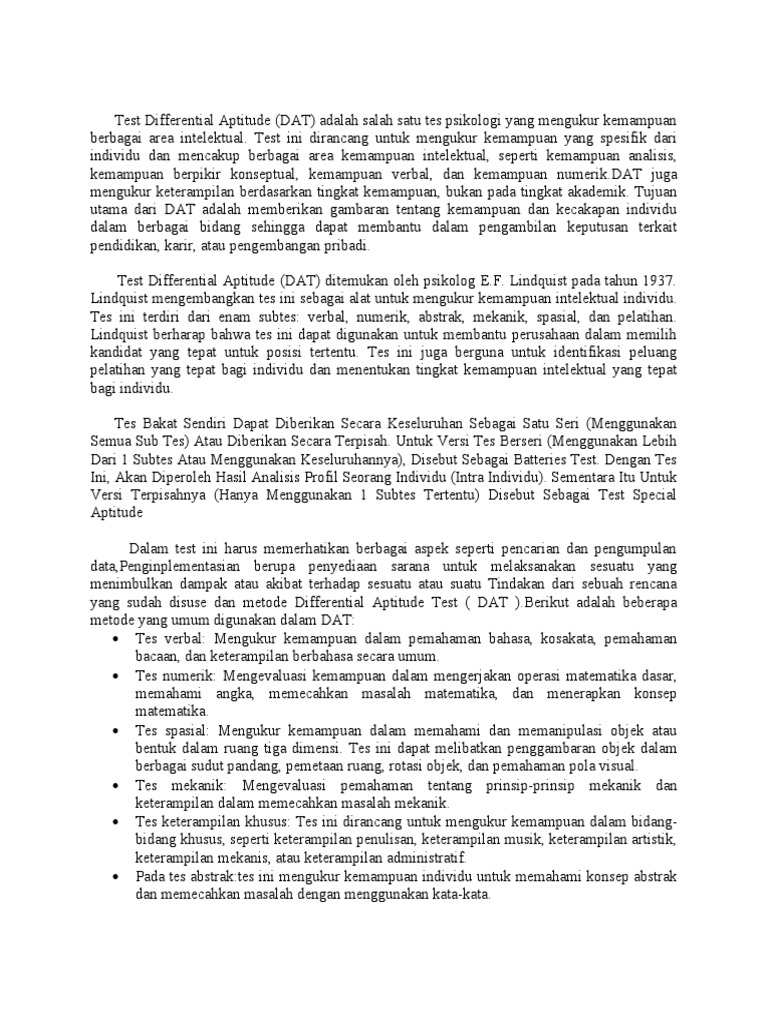 Test Differential Aptitude (DAT) adalah salah satu tes psikologi yang mengukur kemampuan berbagai area intelektual. Test ini dirancang untuk mengukur kemampuan yang spesifik dari individu dan mencakup berbagai area kemampuan intelektual, seperti kemampuan analisis, kemampuan berpikir konseptual, kemampuan verbal, dan kemampuan numerik.DAT juga mengukur keterampilan berdasarkan tingkat kemampuan, bukan pada tingkat akademik. Tujuan utama dari DAT adalah memberikan gambaran tentang kemampuan dan kecakapan individu dalam berbagai bidang sehingga dapat membantu dalam pengambilan keputusan terkait pendidikan, karir, atau pengembangan pribadi.

Test Differential Aptitude (DAT) ditemukan oleh psikolog E.F. Lindquist pada tahun 1937. Lindquist mengembangkan tes ini sebagai alat untuk mengukur kemampuan intelektual individu. Tes ini terdiri dari enam subtes: verbal, numerik, abstrak, mekanik, spasial, dan pelatihan. Lindquist berharap bahwa tes ini dapat digunakan untuk membantu perusahaan dalam memilih kandidat yang tepat untuk posisi tertentu. Tes ini juga berguna untuk identifikasi peluang pelatihan yang tepat bagi individu dan menentukan tingkat kemampuan intelektual yang tepat bagi individu.

Tes Bakat Sendiri Dapat Diberikan Secara Keseluruhan Sebagai Satu Seri (Menggunakan Semua Sub Tes) Atau Diberikan Secara Terpisah. Untuk Versi Tes Berseri (Menggunakan Lebih Dari 1 Subtes Atau Menggunakan Keseluruhannya), Disebut Sebagai Batteries Test. Dengan Tes Ini, Akan Diperoleh Hasil Analisis Profil Seorang Individu (Intra Individu). Sementara Itu Untuk Versi Terpisahnya (Hanya Menggunakan 1 Subtes Tertentu) Disebut Sebagai Test Special Aptitude

Dalam test ini harus memerhatikan berbagai aspek seperti pencarian dan pengumpulan data,Penginplementasian berupa penyediaan sarana untuk melaksanakan sesuatu yang menimbulkan dampak atau akibat terhadap sesuatu atau suatu Tindakan dari sebuah rencana yang sudah disuse dan metode Differential Aptitude Test ( DAT ).Berikut adalah beberapa metode yang umum digunakan dalam DAT:
• Tes verbal: Mengukur kemampuan dalam pemahaman bahasa, kosakata, pemahaman bacaan, dan keterampilan berbahasa secara umum.
• Tes numerik: Mengevaluasi kemampuan dalam mengerjakan operasi matematika dasar, memahami angka, memecahkan masalah matematika, dan menerapkan konsep matematika.
• Tes spasial: Mengukur kemampuan dalam memahami dan memanipulasi objek atau bentuk dalam ruang tiga dimensi. Tes ini dapat melibatkan penggambaran objek dalam berbagai sudut pandang, pemetaan ruang, rotasi objek, dan pemahaman pola visual.
• Tes mekanik: Mengevaluasi pemahaman tentang prinsip-prinsip mekanik dan keterampilan dalam memecahkan masalah mekanik.
• Tes keterampilan khusus: Tes ini dirancang untuk mengukur kemampuan dalam bidang-bidang khusus, seperti keterampilan penulisan, keterampilan musik, keterampilan artistik, keterampilan mekanis, atau keterampilan administratif.
• Pada tes abstrak:tes ini mengukur kemampuan individu untuk memahami konsep abstrak dan memecahkan masalah dengan menggunakan kata-kata.